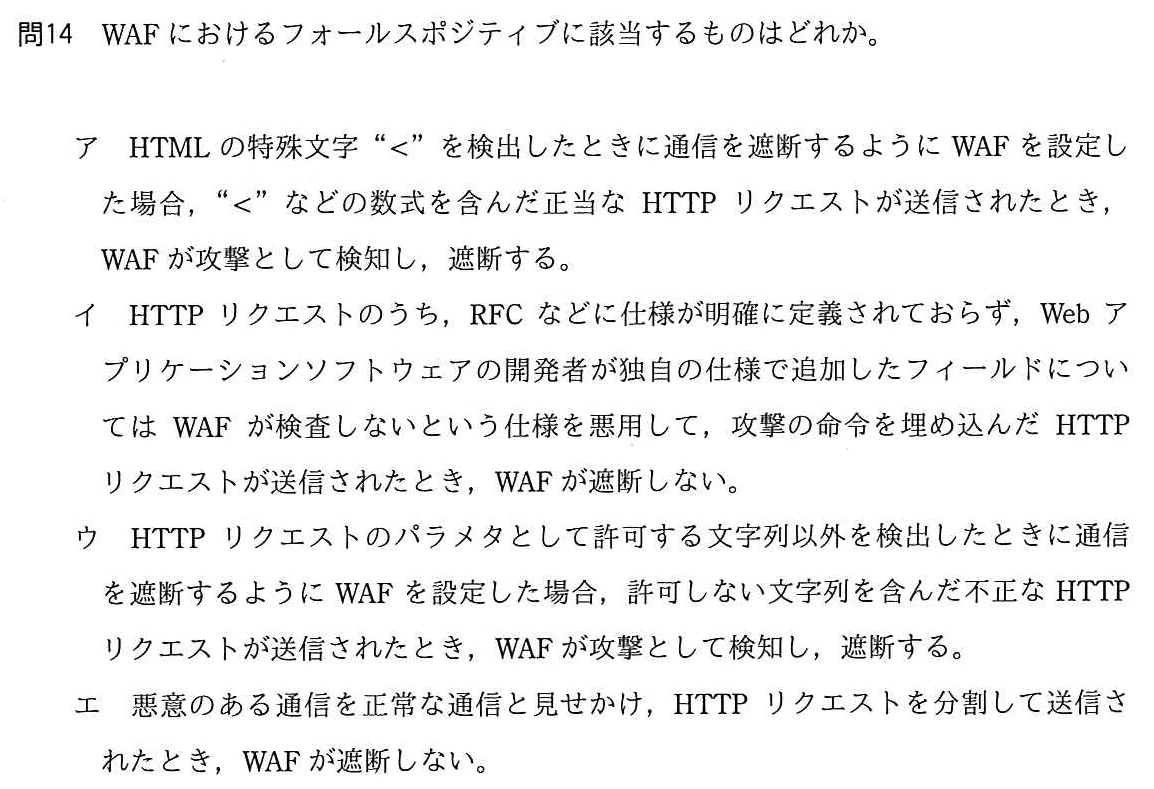 問14 WAFにおけるフォールスポジティブに該当するものはどれか。

ア HTMLの特殊文字“<”を検出したときに通信を遮断するようにWAFを設定した場合，“<”などの数式を含んだ正当なHTTPリクエストが送信されたとき，WAFが攻撃として検知し，遮断する。

イ HTTPリクエストのうち，RFCなどに仕様が明確に定義されておらず，Webアプリケーションソフトウェアの開発者が独自の仕様で追加したフィールドについてはWAFが検査しないという仕様を悪用して，攻撃の命令を埋め込んだHTTPリクエストが送信されたとき，WAFが遮断しない。

ウ HTTPリクエストのパラメタとして許可する文字列以外を検出したときに通信を遮断するようにWAFを設定した場合，許可しない文字列を含んだ不正なHTTPリクエストが送信されたとき，WAFが攻撃として検知し，遮断する。

エ 悪意のある通信を正常な通信と見せかけ，HTTPリクエストを分割して送信されたとき，WAFが遮断しない。